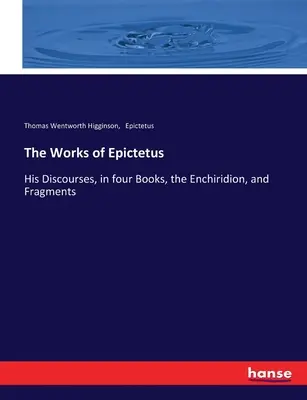 Thomas Wentworth Higginson, Epictetus

The Works of Epictetus

His Discourses, in four Books, the Enchiridion, and Fragments

hanse